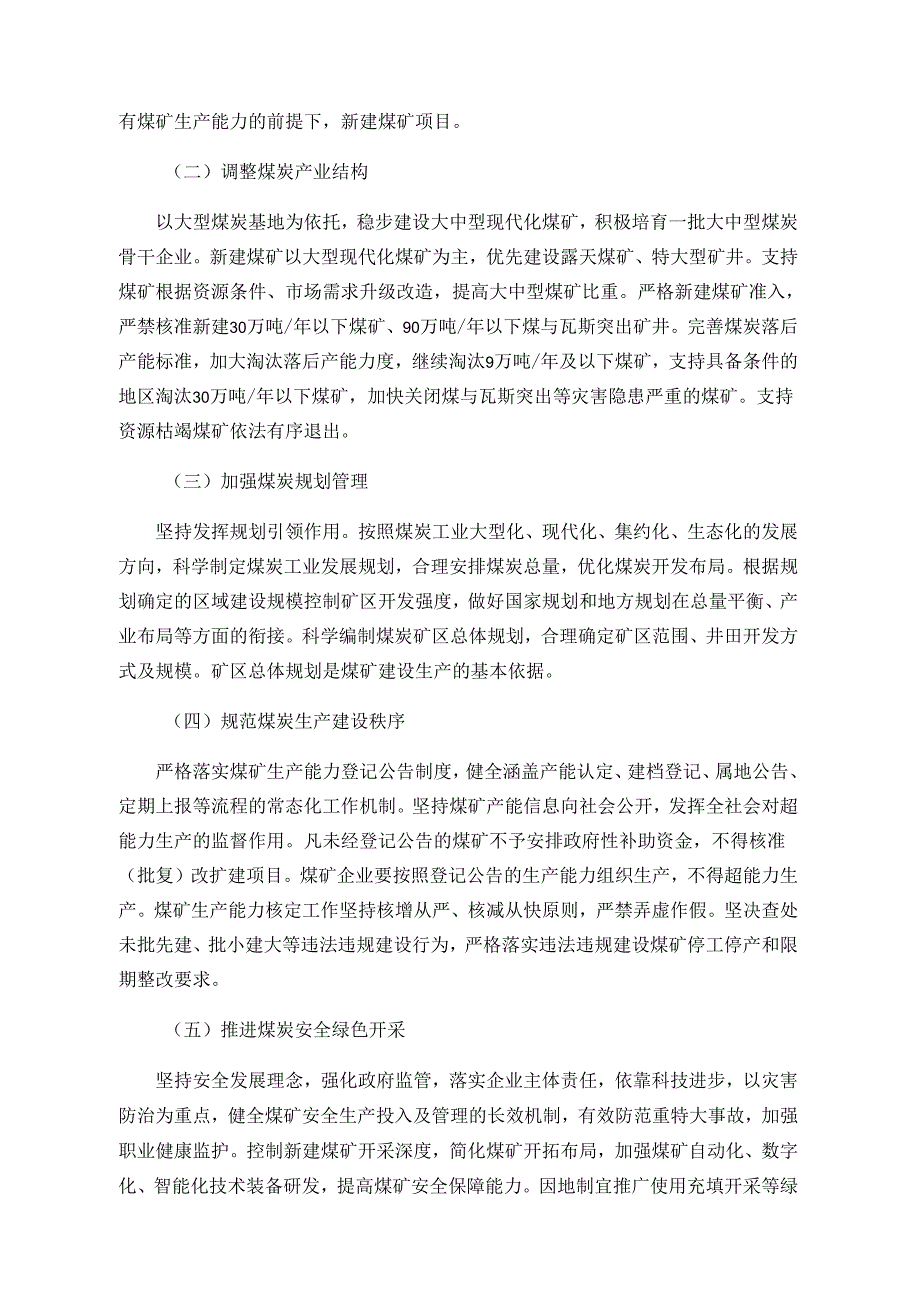 有煤矿生产能力的前提下，新建煤矿项目。

（二）调整煤炭产业结构

以大型煤炭基地为依托，稳步建设大中型现代化煤矿，积极培育一批大中型煤炭骨干企业。新建煤矿以大型现代化煤矿为主，优先建设露天煤矿、特大型矿井。支持煤矿根据资源条件、市场需求升级改造，提高大中型煤矿比重。严格新建煤矿准入，严禁核准新建30万吨/年以下煤矿、90万吨/年以下煤与瓦斯突出矿井。完善煤炭落后产能标准，加大淘汰落后产能力度，继续淘汰9万吨/年及以下煤矿，支持具备条件的地区淘汰30万吨/年以下煤矿，加快关闭煤与瓦斯突出等灾害隐患严重的煤矿。支持资源枯竭煤矿依法有序退出。

（三）加强煤炭规划管理

坚持发挥规划引领作用。按照煤炭工业大型化、现代化、集约化、生态化的发展方向，科学制定煤炭工业发展规划，合理安排煤炭总量，优化煤炭开发布局。根据规划确定的区域建设规模控制矿区开发强度，做好国家规划和地方规划在总量平衡、产业布局等方面的衔接。科学编制煤炭矿区总体规划，合理确定矿区范围、井田开发方式及规模。矿区总体规划是煤矿建设生产的基本依据。

（四）规范煤炭生产建设秩序

严格落实煤矿生产能力登记公告制度，健全涵盖产能认定、建档登记、属地公告、定期上报等流程的常态化工作机制。坚持煤矿产能信息向社会公开，发挥全社会对超能力生产的监督作用。凡未经登记公告的煤矿不予安排政府性补助资金，不得核准（批复）改扩建项目。煤矿企业要按照登记公告的生产能力组织生产，不得超能力生产。煤矿生产能力核定工作坚持核增从严、核减从快原则，严禁弄虚作假。坚决查处未批先建、批小建大等违法违规建设行为，严格落实违法违规建设煤矿停工停产和限期整改要求。

（五）推进煤炭安全绿色开采

坚持安全发展理念，强化政府监管，落实企业主体责任，依靠科技进步，以灾害防治为重点，健全煤矿安全生产投入及管理的长效机制，有效防范重特大事故，加强职业健康监护。控制新建煤矿开采深度，简化煤矿开拓布局，加强煤矿自动化、数字化、智能化技术装备研发，提高煤矿安全保障能力。因地制宜推广使用充填开采等绿